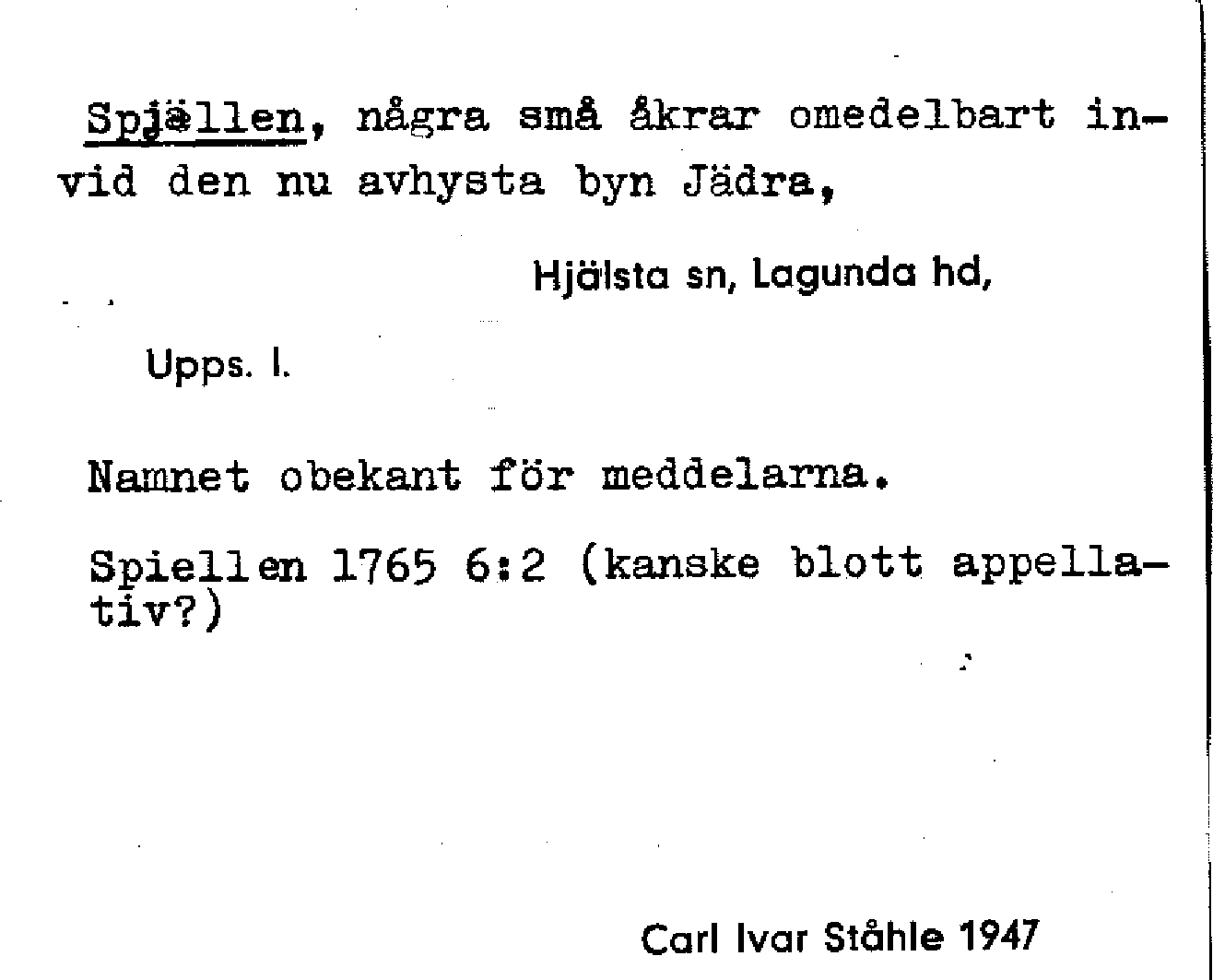 Spjällen, några små åkrar omedelbart invid den nu avhysta byn Jädra,

Hjälsta sn, Lagunda hd,

Upps. l.

Namnet obekant för meddelarna.

Spiellen 1765 6:2 (kanske blott appellativ?)

Carl Ivar Ståhle 1947